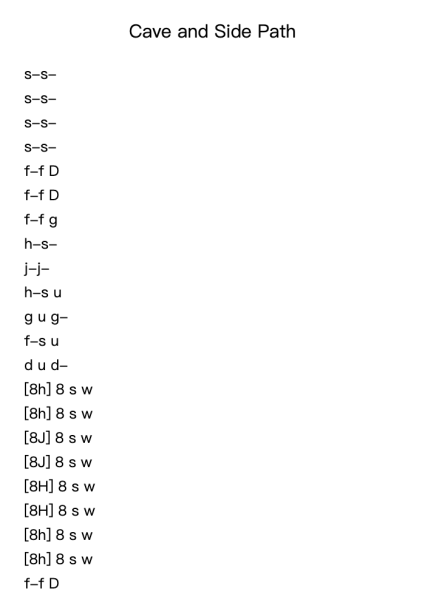 Cave and Side Path

s–s–
s–s–
s–s–
s–s–
f–f D
f–f D
f–f g
h–s–
j–j–
h–s u
g u g–
f–s u
d u d–
[8h] 8 s w
[8h] 8 s w
[8J] 8 s w
[8J] 8 s w
[8H] 8 s w
[8H] 8 s w
[8h] 8 s w
[8h] 8 s w
f–f D